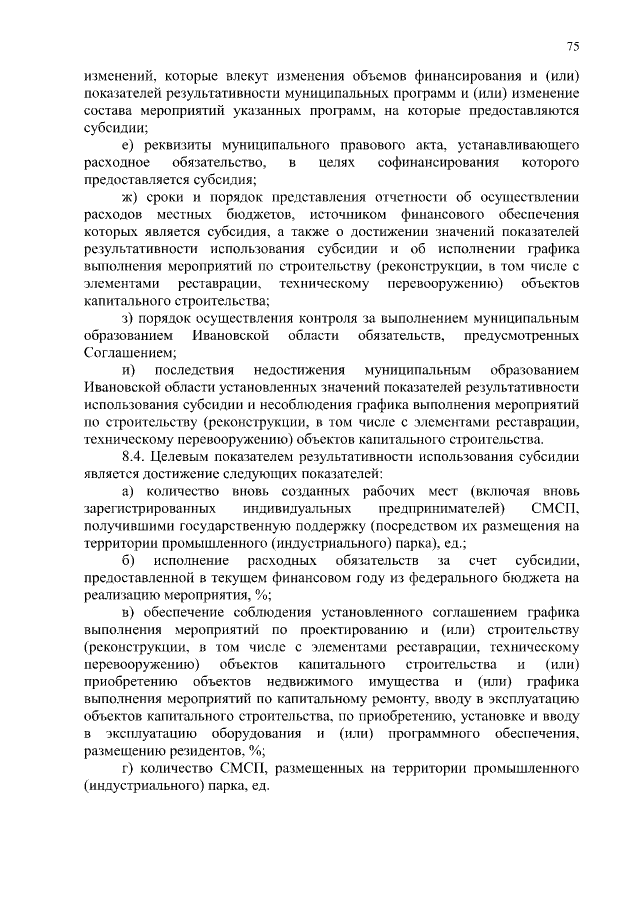 75

изменений, которые влекут изменения объемов финансирования и (или) показателей результативности муниципальных программ и (или) изменение состава мероприятий указанных программ, на которые предоставляются субсидии;

е) реквизиты муниципального правового акта, устанавливающего расходное обязательство, в целях софинансирования которого предоставляется субсидия;

ж) сроки и порядок представления отчетности об осуществлении расходов местных бюджетов, источником финансового обеспечения которых является субсидия, а также о достижении значений показателей результативности использования субсидии и об исполнении графика выполнения мероприятий по строительству (реконструкции, в том числе с элементами реставрации, техническому перевооружению) объектов капитального строительства;

з) порядок осуществления контроля за выполнением муниципальным образованием Ивановской области обязательств, предусмотренных Соглашением;

и) последствия недостижения муниципальным образованием Ивановской области установленных значений показателей результативности использования субсидии и несоблюдения графика выполнения мероприятий по строительству (реконструкции, в том числе с элементами реставрации, техническому перевооружению) объектов капитального строительства.

8.4. Целевым показателем результативности использования субсидии является достижение следующих показателей:

а) количество вновь созданных рабочих мест (включая вновь зарегистрированных индивидуальных предпринимателей) СМСП, получившими государственную поддержку (посредством их размещения на территории промышленного (индустриального) парка), ед.;

б) исполнение расходных обязательств за счет субсидии, предоставленной в текущем финансовом году из федерального бюджета на реализацию мероприятия, %;

в) обеспечение соблюдения установленного соглашением графика выполнения мероприятий по проектированию и (или) строительству (реконструкции, в том числе с элементами реставрации, техническому перевооружению) объектов капитального строительства и (или) приобретению объектов недвижимого имущества и (или) графика выполнения мероприятий по капитальному ремонту, вводу в эксплуатацию объектов капитального строительства, по приобретению, установке и вводу в эксплуатацию оборудования и (или) программного обеспечения, размещению резидентов, %;

г) количество СМСП, размещенных на территории промышленного (индустриального) парка, ед.